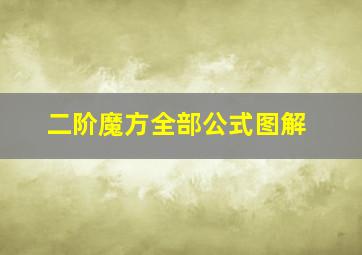 二阶魔方全部公式图解